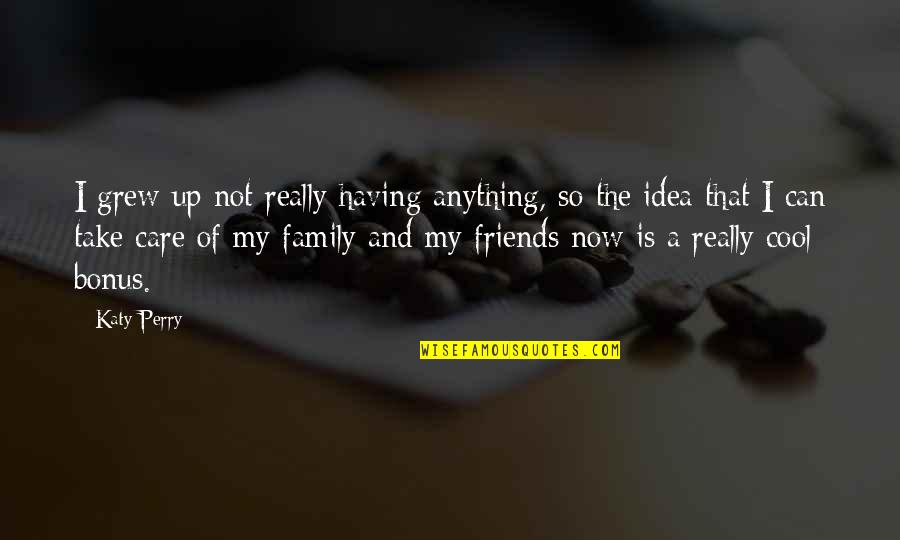 I grew up not really having anything, so the idea that I can take care of my family and my friends now is a really cool bonus.

Katy Perry

WISEFAMOUSQUOTES.COM